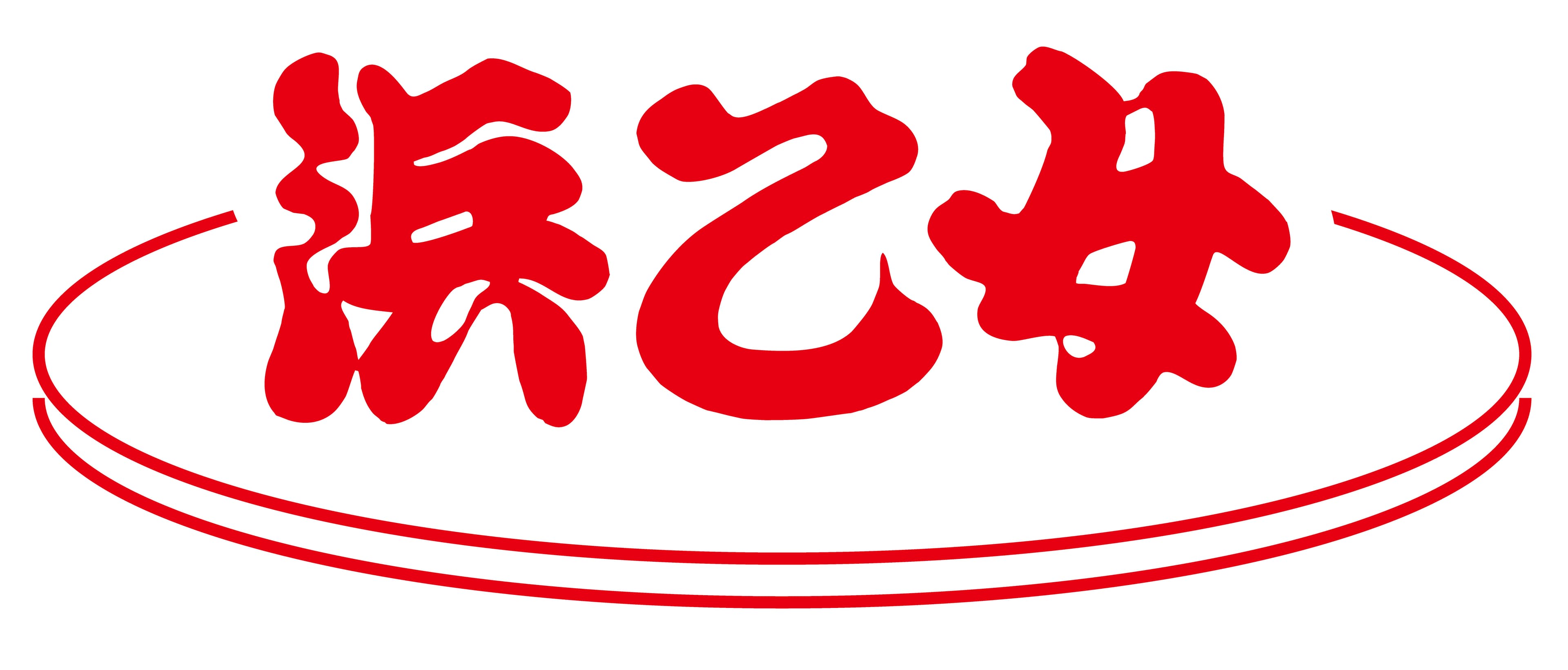 浜乙女